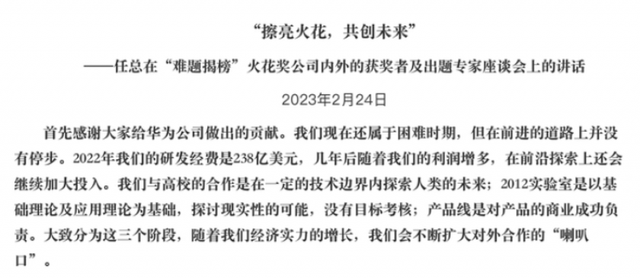 “擦亮火花，共创未来”

——任总在“难题揭榜”火花奖公司内外的获奖者及出题专家座谈会上的讲话

2023年2月24日

首先感谢大家给华为公司做出的贡献。我们现在还属于困难时期，但在前进的道路上并没有停步。2022年我们的研发经费是238亿美元，几年后随着我们的利润增多，在前沿探索上还会继续加大投入。我们与高校的合作是在一定的技术边界内探索人类的未来；2012实验室是以基础理论及应用理论为基础，探讨现实性的可能，没有目标考核；产品线是对产品的商业成功负责。大致分为这三个阶段，随着我们经济实力的增长，我们会不断扩大对外合作的“喇叭口”。